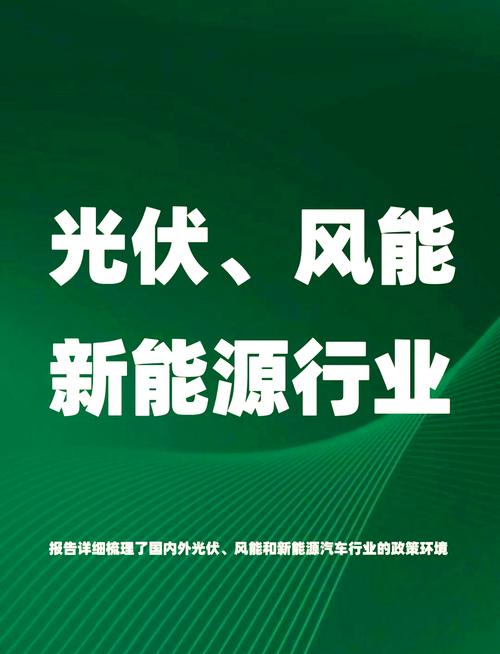 光伏、风能
新能源行业

报告详细梳理了国内外光伏、风能和新能源汽车行业的政策环境